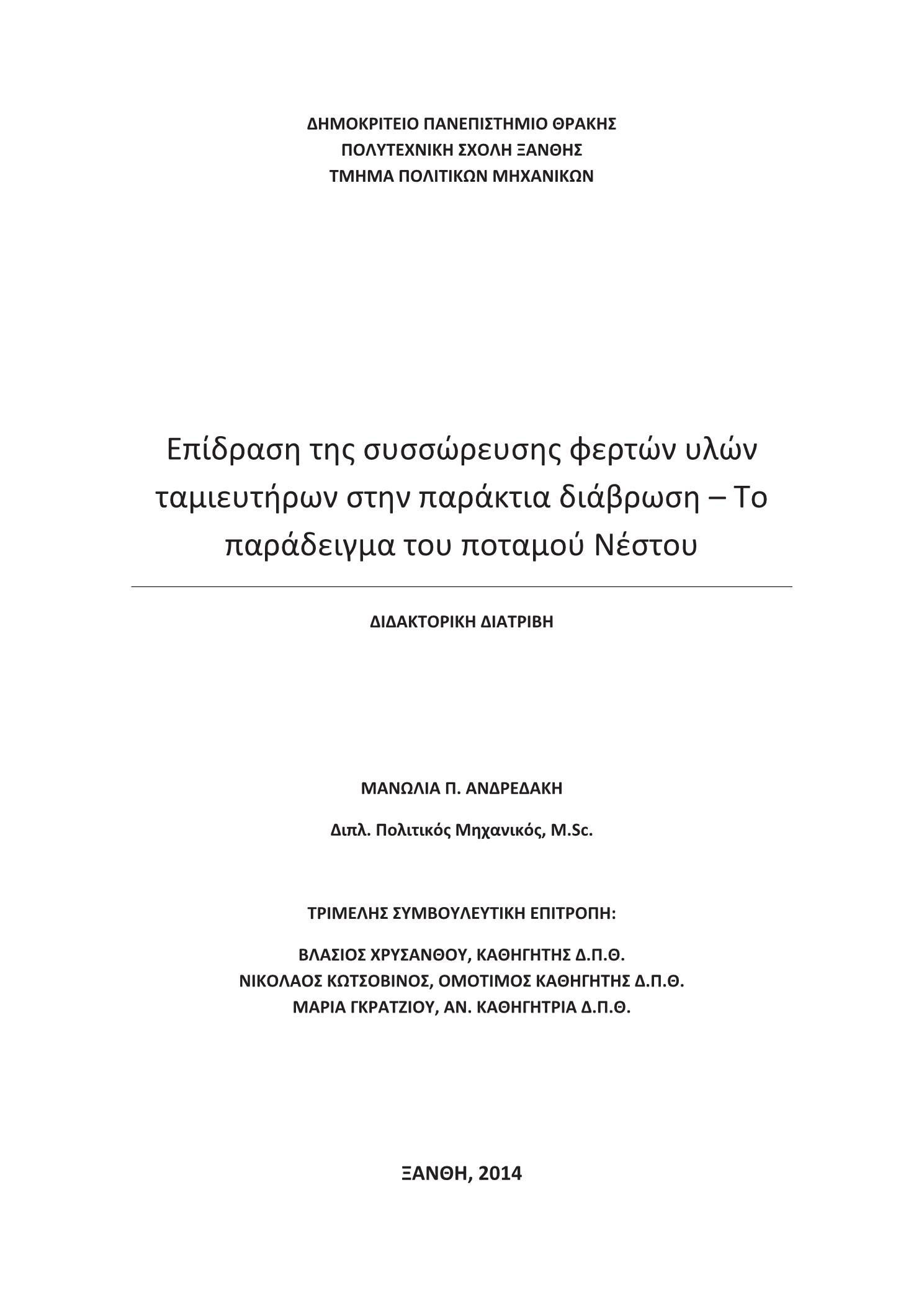 ΔΗΜΟΚΡΙΤΕΙΟ ΠΑΝΕΠΙΣΤΗΜΙΟ ΘΡΑΚΗΣ
ΠΟΛΥΤΕΧΝΙΚΗ ΣΧΟΛΗ ΞΑΝΘΗΣ
ΤΜΗΜΑ ΠΟΛΙΤΙΚΩΝ ΜΗΧΑΝΙΚΩΝ

Επίδραση της συσσώρευσης φερτών υλών ταμιευτήρων στην παράκτια διάβρωση – Το παράδειγμα του ποταμού Νέστου

ΔΙΔΑΚΤΟΡΙΚΗ ΔΙΑΤΡΙΒΗ

ΜΑΝΩΛΙΑ Π. ΑΝΔΡΕΔΑΚΗ

Διπλ. Πολιτικός Μηχανικός, M.Sc.

ΤΡΙΜΕΛΗΣ ΣΥΜΒΟΥΛΕΥΤΙΚΗ ΕΠΙΤΡΟΠΗ:

ΒΛΑΣΙΟΣ ΧΡΥΣΑΝΘΟΥ, ΚΑΘΗΓΗΤΗΣ Δ.Π.Θ.
ΝΙΚΟΛΑΟΣ ΚΩΤΣΟΒΙΝΟΣ, ΟΜΟΤΙΜΟΣ ΚΑΘΗΓΗΤΗΣ Δ.Π.Θ.
ΜΑΡΙΑ ΓΚΡΑΤΖΙΟΥ, ΑΝ. ΚΑΘΗΓΗΤΡΙΑ Δ.Π.Θ.

ΞΑΝΘΗ, 2014